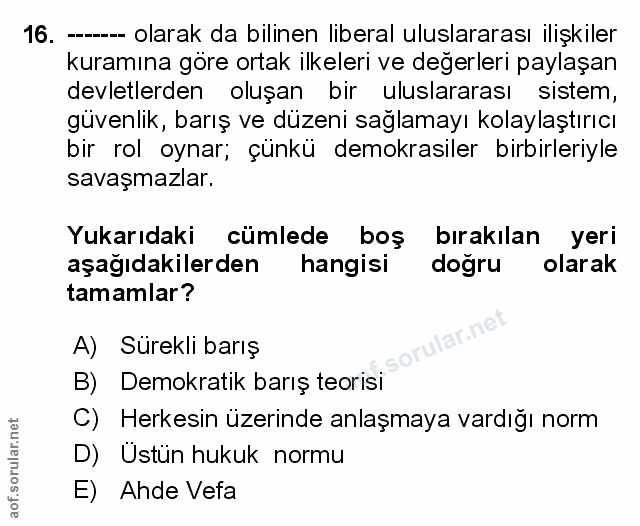 16. ------- olarak da bilinen liberal uluslararası ilişkiler kuramına göre ortak ilkeleri ve değerleri paylaşan devletlerden oluşan bir uluslararası sistem, güvenlik, barış ve düzeni sağlamayı kolaylaştırıcı bir rol oynar; çünkü demokrasiler birbirleriyle savaşmazlar.

Yukarıdaki cümlede boş bırakılan yeri aşağıdakilerden hangisi doğru olarak tamamlar?

A) Sürekli barış
B) Demokratik barış teorisi
C) Herkesin üzerinde anlaşmaya vardığı norm
D) Üstün hukuk normu
E) Ahde Vefa

aof.sorular.net

aof.sorular.net